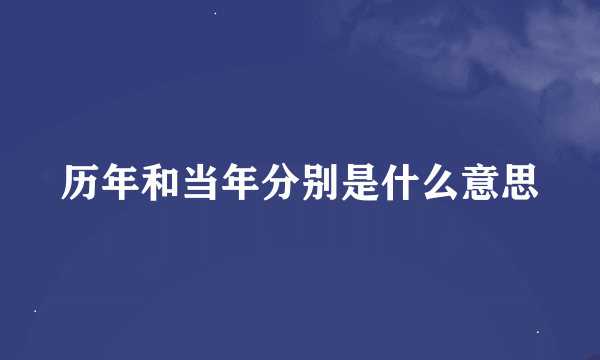 历年和当年分别是什么意思